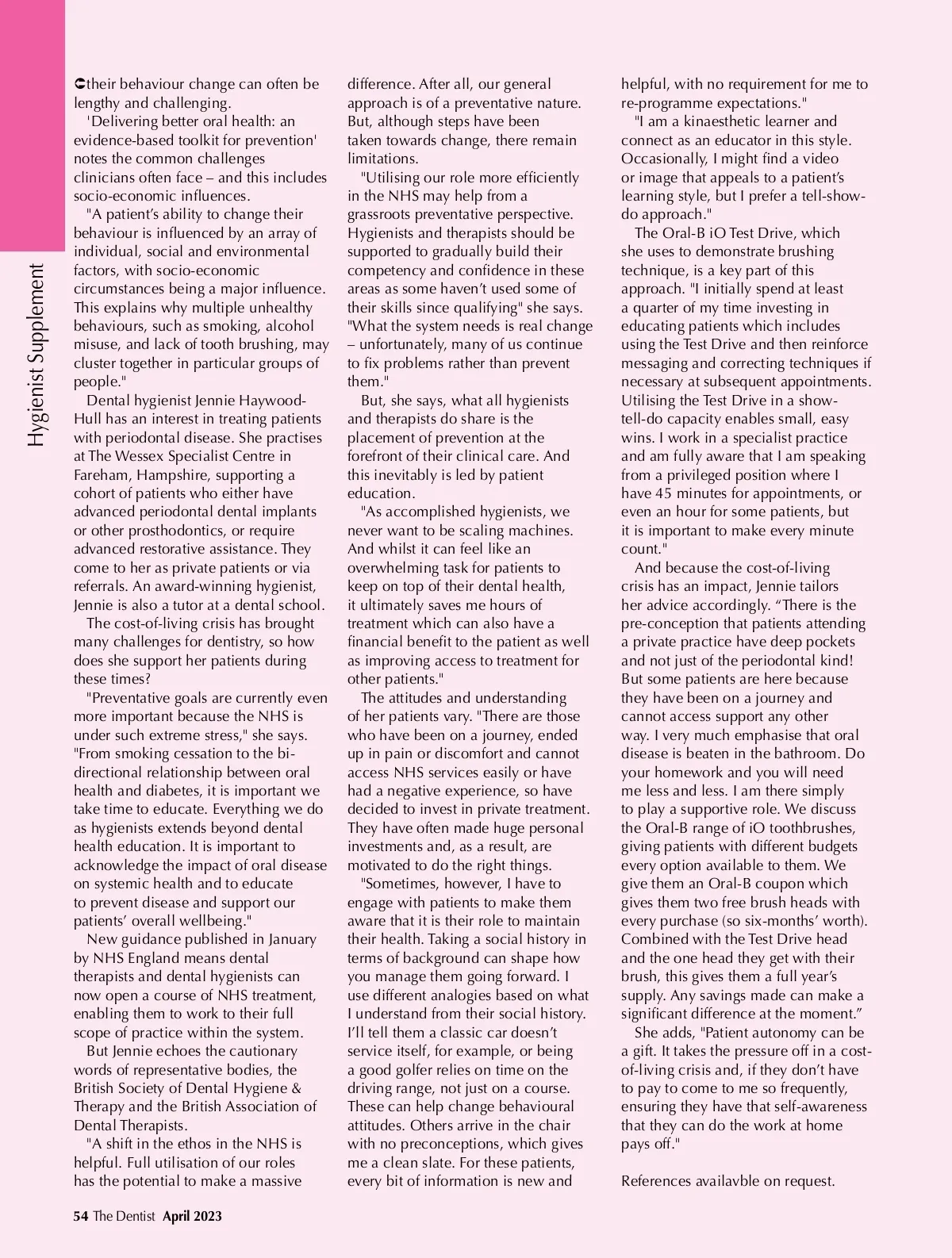 Hygienist Supplement

their behaviour change can often be lengthy and challenging.

'Delivering better oral health: an evidence-based toolkit for prevention' notes the common challenges clinicians often face – and this includes socio-economic influences.

"A patient's ability to change their behaviour is influenced by an array of individual, social and environmental factors, with socio-economic circumstances being a major influence. This explains why multiple unhealthy behaviours, such as smoking, alcohol misuse, and lack of tooth brushing, may cluster together in particular groups of people."

Dental hygienist Jennie Haywood-Hull has an interest in treating patients with periodontal disease. She practises at The Wessex Specialist Centre in Fareham, Hampshire, supporting a cohort of patients who either have advanced periodontal dental implants or other prosthodontics, or require advanced restorative assistance. They come to her as private patients or via referrals. An award-winning hygienist, Jennie is also a tutor at a dental school.

The cost-of-living crisis has brought many challenges for dentistry, so how does she support her patients during these times?

"Preventative goals are currently even more important because the NHS is under such extreme stress," she says. "From smoking cessation to the bi-directional relationship between oral health and diabetes, it is important we take time to educate. Everything we do as hygienists extends beyond dental health education. It is important to acknowledge the impact of oral disease on systemic health and to educate to prevent disease and support our patients' overall wellbeing."

New guidance published in January by NHS England means dental therapists and dental hygienists can now open a course of NHS treatment, enabling them to work to their full scope of practice within the system.

But Jennie echoes the cautionary words of representative bodies, the British Society of Dental Hygiene & Therapy and the British Association of Dental Therapists.

"A shift in the ethos in the NHS is helpful. Full utilisation of our roles has the potential to make a massive difference. After all, our general approach is of a preventative nature. But, although steps have been taken towards change, there remain limitations.

"Utilising our role more efficiently in the NHS may help from a grassroots preventative perspective. Hygienists and therapists should be supported to gradually build their competency and confidence in these areas as some haven't used some of their skills since qualifying" she says. "What the system needs is real change – unfortunately, many of us continue to fix problems rather than prevent them."

But, she says, what all hygienists and therapists do share is the placement of prevention at the forefront of their clinical care. And this inevitably is led by patient education.

"As accomplished hygienists, we never want to be scaling machines. And whilst it can feel like an overwhelming task for patients to keep on top of their dental health, it ultimately saves me hours of treatment which can also have a financial benefit to the patient as well as improving access to treatment for other patients."

The attitudes and understanding of her patients vary. "There are those who have been on a journey, ended up in pain or discomfort and cannot access NHS services easily or have had a negative experience, so have decided to invest in private treatment. They have often made huge personal investments and, as a result, are motivated to do the right things.

"Sometimes, however, I have to engage with patients to make them aware that it is their role to maintain their health. Taking a social history in terms of background can shape how you manage them going forward. I use different analogies based on what I understand from their social history. I'll tell them a classic car doesn't service itself, for example, or being a good golfer relies on time on the driving range, not just on a course. These can help change behavioural attitudes. Others arrive in the chair with no preconceptions, which gives me a clean slate. For these patients, every bit of information is new and helpful, with no requirement for me to re-programme expectations."

"I am a kinaesthetic learner and connect as an educator in this style. Occasionally, I might find a video or image that appeals to a patient's learning style, but I prefer a tell-show-do approach."

The Oral-B iO Test Drive, which she uses to demonstrate brushing technique, is a key part of this approach. "I initially spend at least a quarter of my time investing in educating patients which includes using the Test Drive and then reinforce messaging and correcting techniques if necessary at subsequent appointments. Utilising the Test Drive in a show-tell-do capacity enables small, easy wins. I work in a specialist practice and am fully aware that I am speaking from a privileged position where I have 45 minutes for appointments, or even an hour for some patients, but it is important to make every minute count."

And because the cost-of-living crisis has an impact, Jennie tailors her advice accordingly. "There is the pre-conception that patients attending a private practice have deep pockets and not just of the periodontal kind! But some patients are here because they have been on a journey and cannot access support any other way. I very much emphasise that oral disease is beaten in the bathroom. Do your homework and you will need me less and less. I am there simply to play a supportive role. We discuss the Oral-B range of iO toothbrushes, giving patients with different budgets every option available to them. We give them an Oral-B coupon which gives them two free brush heads with every purchase (so six-months' worth). Combined with the Test Drive head and the one head they get with their brush, this gives them a full year's supply. Any savings made can make a significant difference at the moment."

She adds, "Patient autonomy can be a gift. It takes the pressure off in a cost-of-living crisis and, if they don't have to pay to come to me so frequently, ensuring they have that self-awareness that they can do the work at home pays off."

References availavble on request.

54 The Dentist April 2023